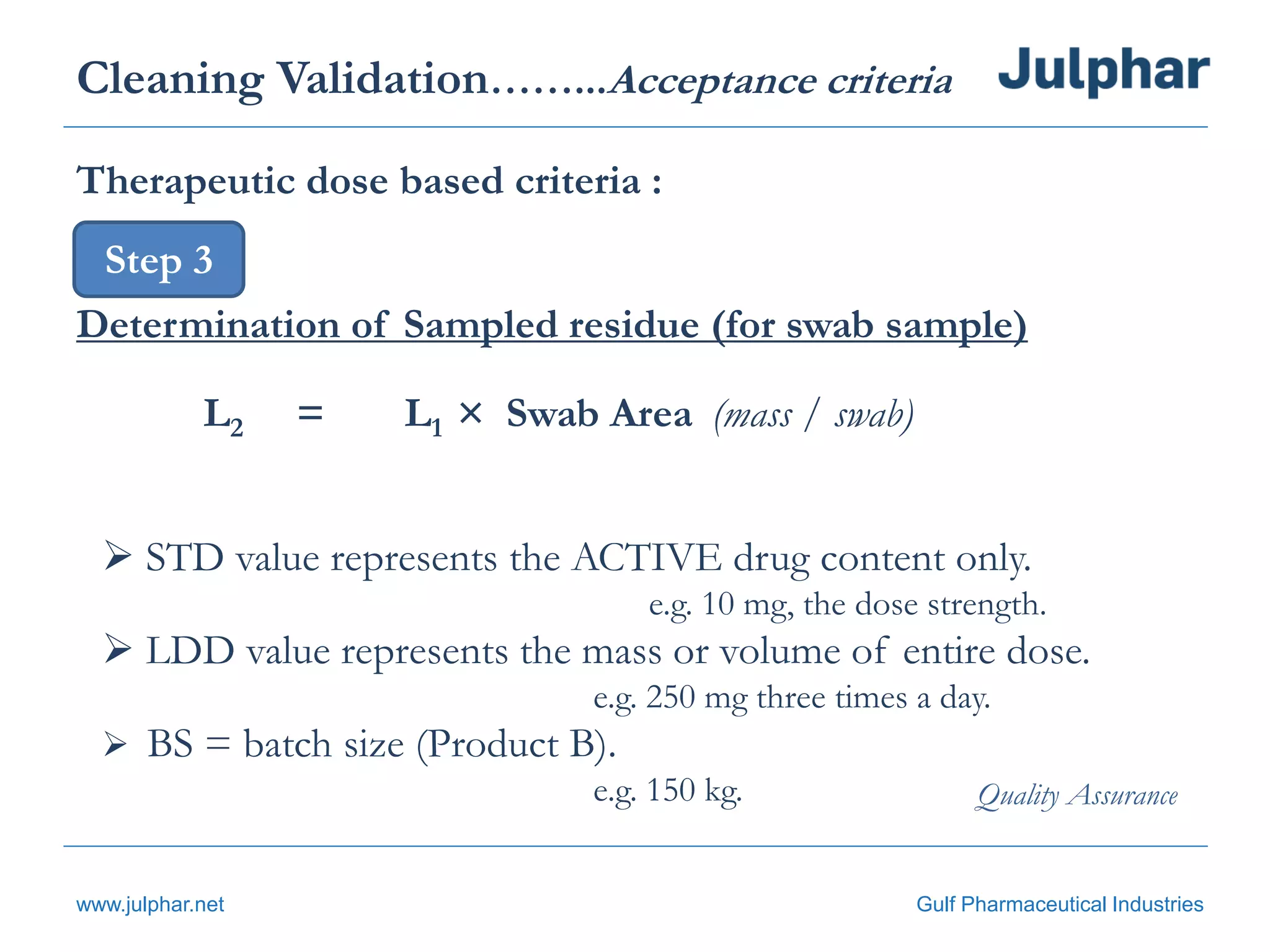 Cleaning Validation……..Acceptance criteria

Julphar

Therapeutic dose based criteria :

Step 3

Determination of Sampled residue (for swab sample)

$L_2 = L_1 \times$ Swab Area (mass / swab)

➢ STD value represents the ACTIVE drug content only.

e.g. 10 mg, the dose strength.

➢ LDD value represents the mass or volume of entire dose.

e.g. 250 mg three times a day.

➢ BS = batch size (Product B).

e.g. 150 kg.

Quality Assurance

www.julphar.net

Gulf Pharmaceutical Industries